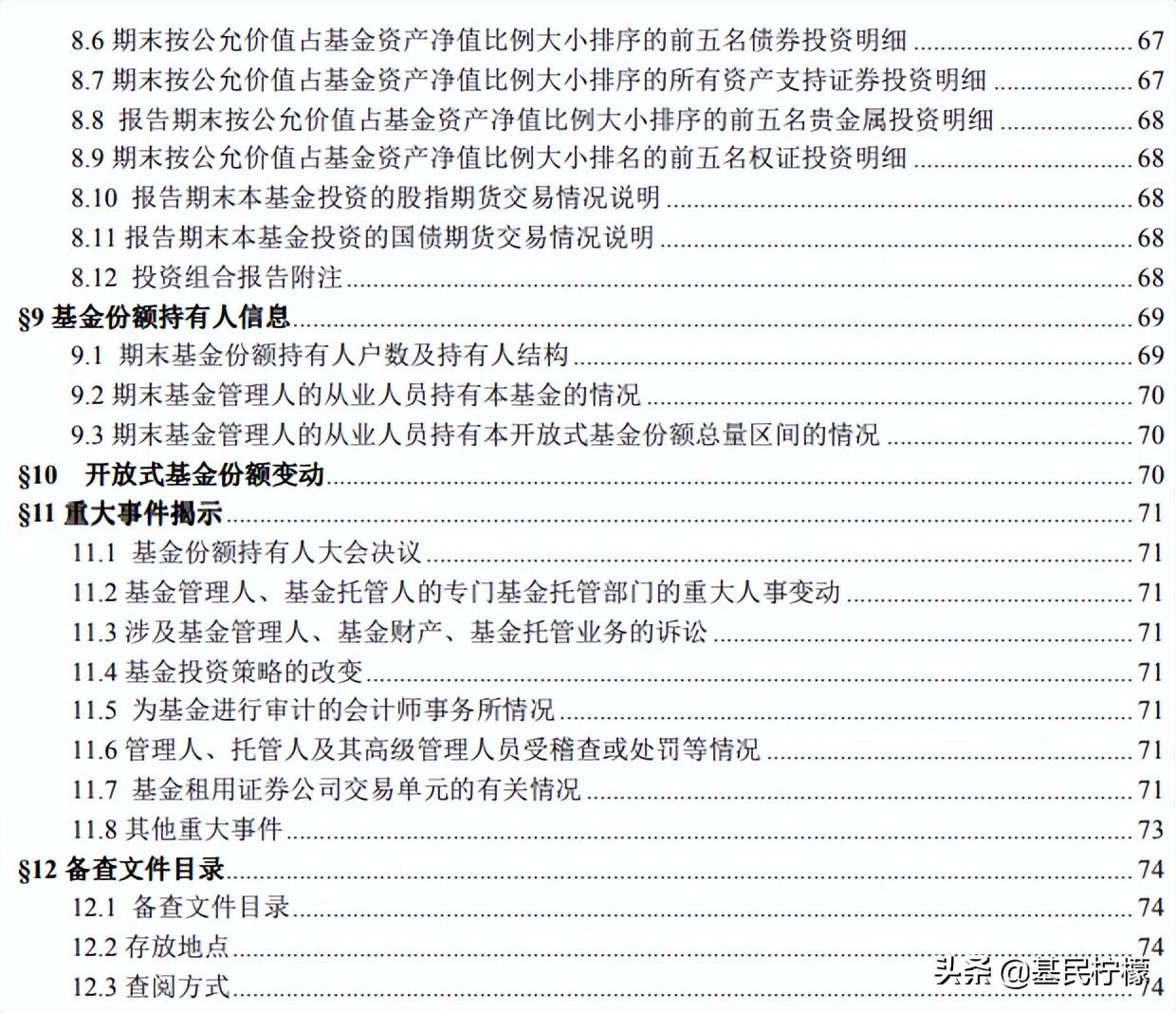 8.6 期末按公允价值占基金资产净值比例大小排序的前五名债券投资明细 ........ 67
8.7 期末按公允价值占基金资产净值比例大小排序的所有资产支持证券投资明细 ........ 67
8.8 报告期末按公允价值占基金资产净值比例大小排序的前五名贵金属投资明细 ........ 68
8.9 期末按公允价值占基金资产净值比例大小排名的前五名权证投资明细 ........ 68
8.10 报告期末本基金投资的股指期货交易情况说明 ........ 68
8.11 报告期末本基金投资的国债期货交易情况说明 ........ 68
8.12 投资组合报告附注 ........ 68
§9 基金份额持有人信息 ........ 69
9.1 期末基金份额持有人户数及持有人结构 ........ 69
9.2 期末基金管理人的从业人员持有本基金的情况 ........ 70
9.3 期末基金管理人的从业人员持有本开放式基金份额总量区间的情况 ........ 70
§10 开放式基金份额变动 ........ 70
§11 重大事件揭示 ........ 71
11.1 基金份额持有人大会决议 ........ 71
11.2 基金管理人、基金托管人的专门基金托管部门的重大人事变动 ........ 71
11.3 涉及基金管理人、基金财产、基金托管业务的诉讼 ........ 71
11.4 基金投资策略的改变 ........ 71
11.5 为基金进行审计的会计师事务所情况 ........ 71
11.6 管理人、托管人及其高级管理人员受稽查或处罚等情况 ........ 71
11.7 基金租用证券公司交易单元的有关情况 ........ 71
11.8 其他重大事件 ........ 73
§12 备查文件目录 ........ 74
12.1 备查文件目录 ........ 74
12.2 存放地点 ........ 74
12.3 查阅方式 ........ 74
头条 @基民柠檬